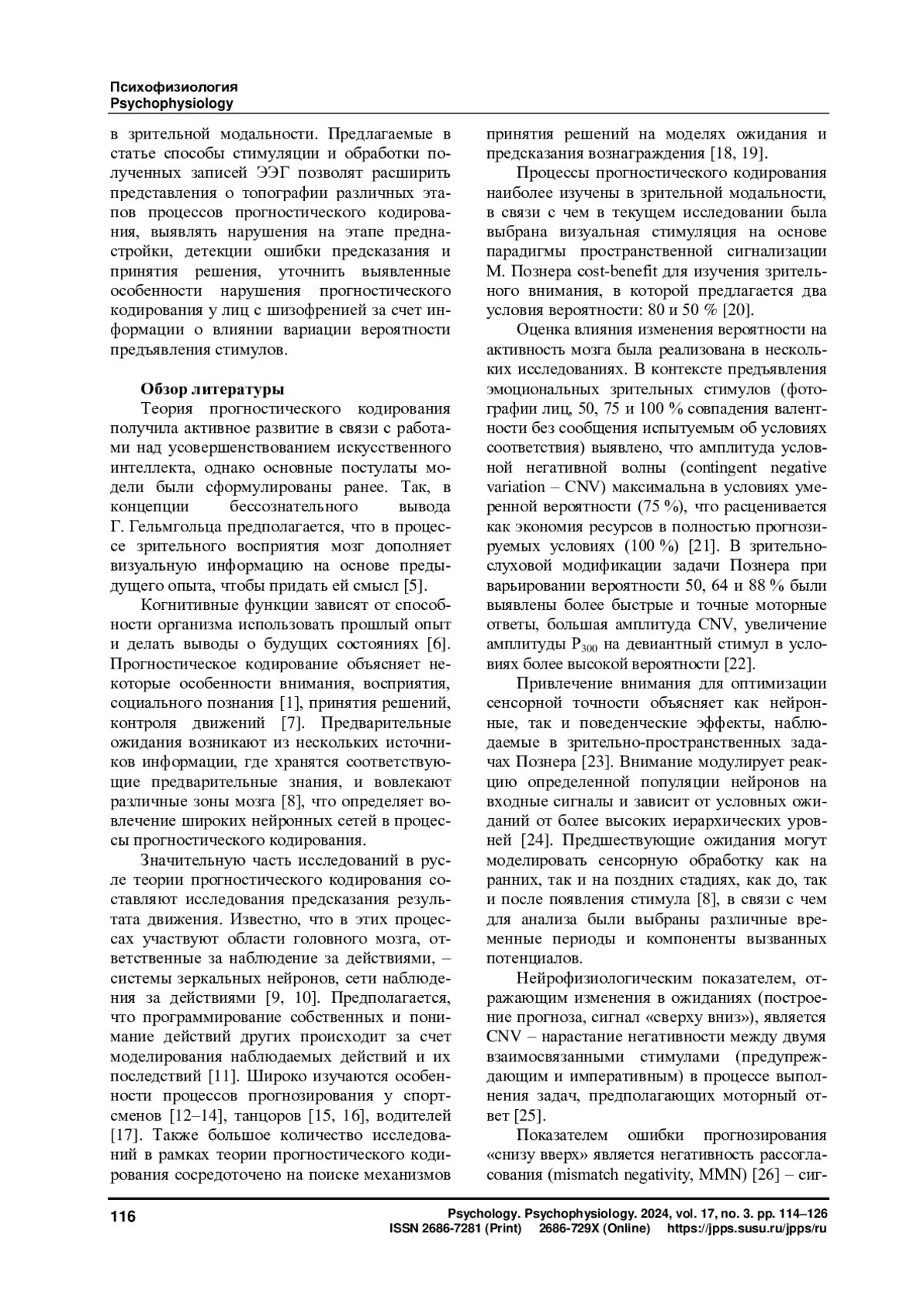 Психофизиология
Psychophysiology

в зрительной модальности. Предлагаемые в статье способы стимуляции и обработки полученных записей ЭЭГ позволят расширить представления о топографии различных этапов процессов прогностического кодирования, выявлять нарушения на этапе преднастройки, детекции ошибки предсказания и принятия решения, уточнить выявленные особенности нарушения прогностического кодирования у лиц с шизофренией за счет информации о влиянии вариации вероятности предъявления стимулов.

Обзор литературы

Теория прогностического кодирования получила активное развитие в связи с работами над усовершенствованием искусственного интеллекта, однако основные постулаты модели были сформулированы ранее. Так, в концепции бессознательного вывода Г. Гельмгольца предполагается, что в процессе зрительного восприятия мозг дополняет визуальную информацию на основе предыдущего опыта, чтобы придать ей смысл [5].

Когнитивные функции зависят от способности организма использовать прошлый опыт и делать выводы о будущих состояниях [6]. Прогностическое кодирование объясняет некоторые особенности внимания, восприятия, социального познания [1], принятия решений, контроля движений [7]. Предварительные ожидания возникают из нескольких источников информации, где хранятся соответствующие предварительные знания, и вовлекают различные зоны мозга [8], что определяет вовлечение широких нейронных сетей в процессы прогностического кодирования.

Значительную часть исследований в русле теории прогностического кодирования составляют исследования предсказания результата движения. Известно, что в этих процессах участвуют области головного мозга, ответственные за наблюдение за действиями, – системы зеркальных нейронов, сети наблюдения за действиями [9, 10]. Предполагается, что программирование собственных и понимание действий других происходит за счет моделирования наблюдаемых действий и их последствий [11]. Широко изучаются особенности процессов прогнозирования у спортсменов [12–14], танцоров [15, 16], водителей [17]. Также большое количество исследований в рамках теории прогностического кодирования сосредоточено на поиске механизмов принятия решений на моделях ожидания и предсказания вознаграждения [18, 19].

Процессы прогностического кодирования наиболее изучены в зрительной модальности, в связи с чем в текущем исследовании была выбрана визуальная стимуляция на основе парадигмы пространственной сигнализации М. Познера cost-benefit для изучения зрительного внимания, в которой предлагается два условия вероятности: 80 и 50 % [20].

Оценка влияния изменения вероятности на активность мозга была реализована в нескольких исследованиях. В контексте предъявления эмоциональных зрительных стимулов (фотографии лиц, 50, 75 и 100 % совпадения валентности без сообщения испытуемым об условиях соответствия) выявлено, что амплитуда условной негативной волны (contingent negative variation – CNV) максимальна в условиях умеренной вероятности (75 %), что расценивается как экономия ресурсов в полностью прогнозируемых условиях (100 %) [21]. В зрительно-слуховой модификации задачи Познера при варьировании вероятности 50, 64 и 88 % были выявлены более быстрые и точные моторные ответы, большая амплитуда CNV, увеличение амплитуды $P_{300}$ на девиантный стимул в условиях более высокой вероятности [22].

Привлечение внимания для оптимизации сенсорной точности объясняет как нейронные, так и поведенческие эффекты, наблюдаемые в зрительно-пространственных задачах Познера [23]. Внимание модулирует реакцию определенной популяции нейронов на входные сигналы и зависит от условных ожиданий от более высоких иерархических уровней [24]. Предшествующие ожидания могут моделировать сенсорную обработку как на ранних, так и на поздних стадиях, как до, так и после появления стимула [8], в связи с чем для анализа были выбраны различные временные периоды и компоненты вызванных потенциалов.

Нейрофизиологическим показателем, отражающим изменения в ожиданиях (построение прогноза, сигнал «сверху вниз»), является CNV – нарастание негативности между двумя взаимосвязанными стимулами (предупреждающим и императивным) в процессе выполнения задач, предполагающих моторный ответ [25].

Показателем ошибки прогнозирования «снизу вверх» является негативность рассогласования (mismatch negativity, MMN) [26] – сиг-

116

Psychology. Psychophysiology. 2024, vol. 17, no. 3. pp. 114–126
ISSN 2686-7281 (Print) 2686-729X (Online) https://jpps.susu.ru/jpps/ru